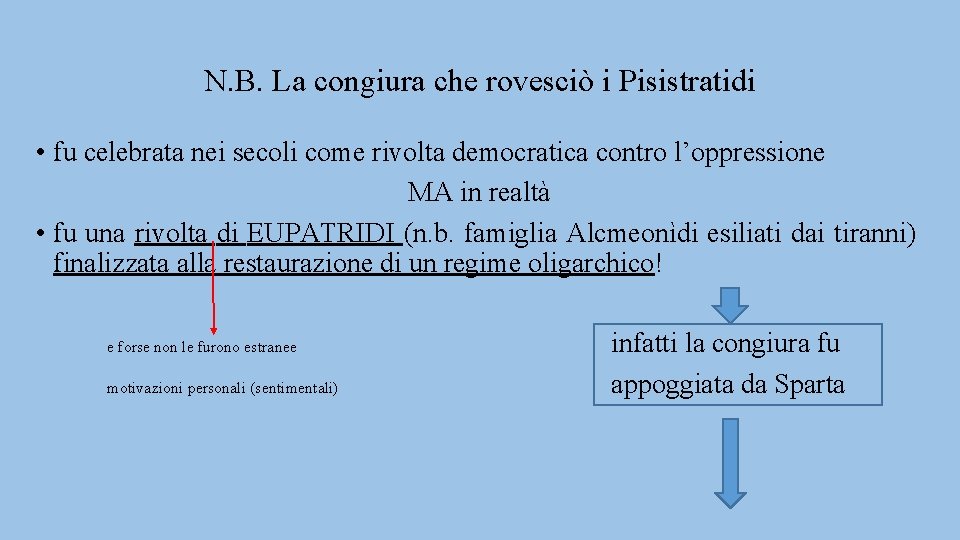 N.B. La congiura che rovesciò i Pisistratidi

• fu celebrata nei secoli come rivolta democratica contro l’oppressione

MA in realtà

• fu una rivolta di EUPATRIDI (n.b. famiglia Alcmeonìdi esiliati dai tiranni) finalizzata alla restaurazione di un regime oligarchico!

e forse non le furono estranee

motivazioni personali (sentimentali)

infatti la congiura fu appoggiata da Sparta